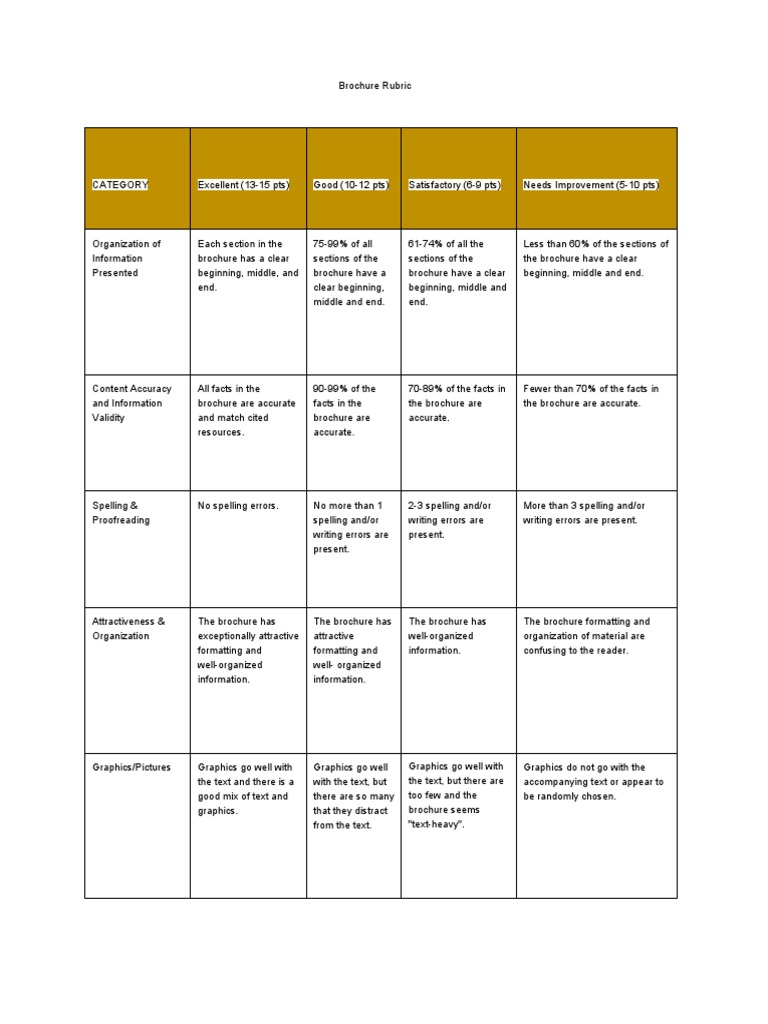 Brochure Rubric

| CATEGORY | Excellent (13-15 pts) | Good (10-12 pts) | Satisfactory (6-9 pts) | Needs Improvement (5-10 pts) |
|---|---|---|---|---|
| Organization of Information Presented | Each section in the brochure has a clear beginning, middle, and end. | 75-99% of all sections of the brochure have a clear beginning, middle and end. | 61-74% of all the sections of the brochure have a clear beginning, middle and end. | Less than 60% of the sections of the brochure have a clear beginning, middle and end. |
| Content Accuracy and Information Validity | All facts in the brochure are accurate and match cited resources. | 90-99% of the facts in the brochure are accurate. | 70-89% of the facts in the brochure are accurate. | Fewer than 70% of the facts in the brochure are accurate. |
| Spelling & Proofreading | No spelling errors. | No more than 1 spelling and/or writing errors are present. | 2-3 spelling and/or writing errors are present. | More than 3 spelling and/or writing errors are present. |
| Attractiveness & Organization | The brochure has exceptionally attractive formatting and well-organized information. | The brochure has attractive formatting and well- organized information. | The brochure has well-organized information. | The brochure formatting and organization of material are confusing to the reader. |
| Graphics/Pictures | Graphics go well with the text and there is a good mix of text and graphics. | Graphics go well with the text, but there are so many that they distract from the text. | Graphics go well with the text, but there are too few and the brochure seems "text-heavy". | Graphics do not go with the accompanying text or appear to be randomly chosen. |